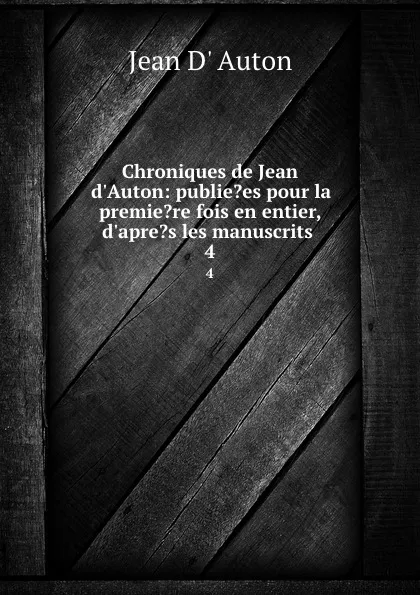 Jean D' Auton

Chroniques de Jean d'Auton: publie?es pour la premie?re fois en entier, d'apre?s les manuscrits 4

4